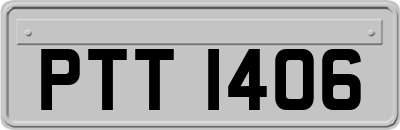 PTT 1406